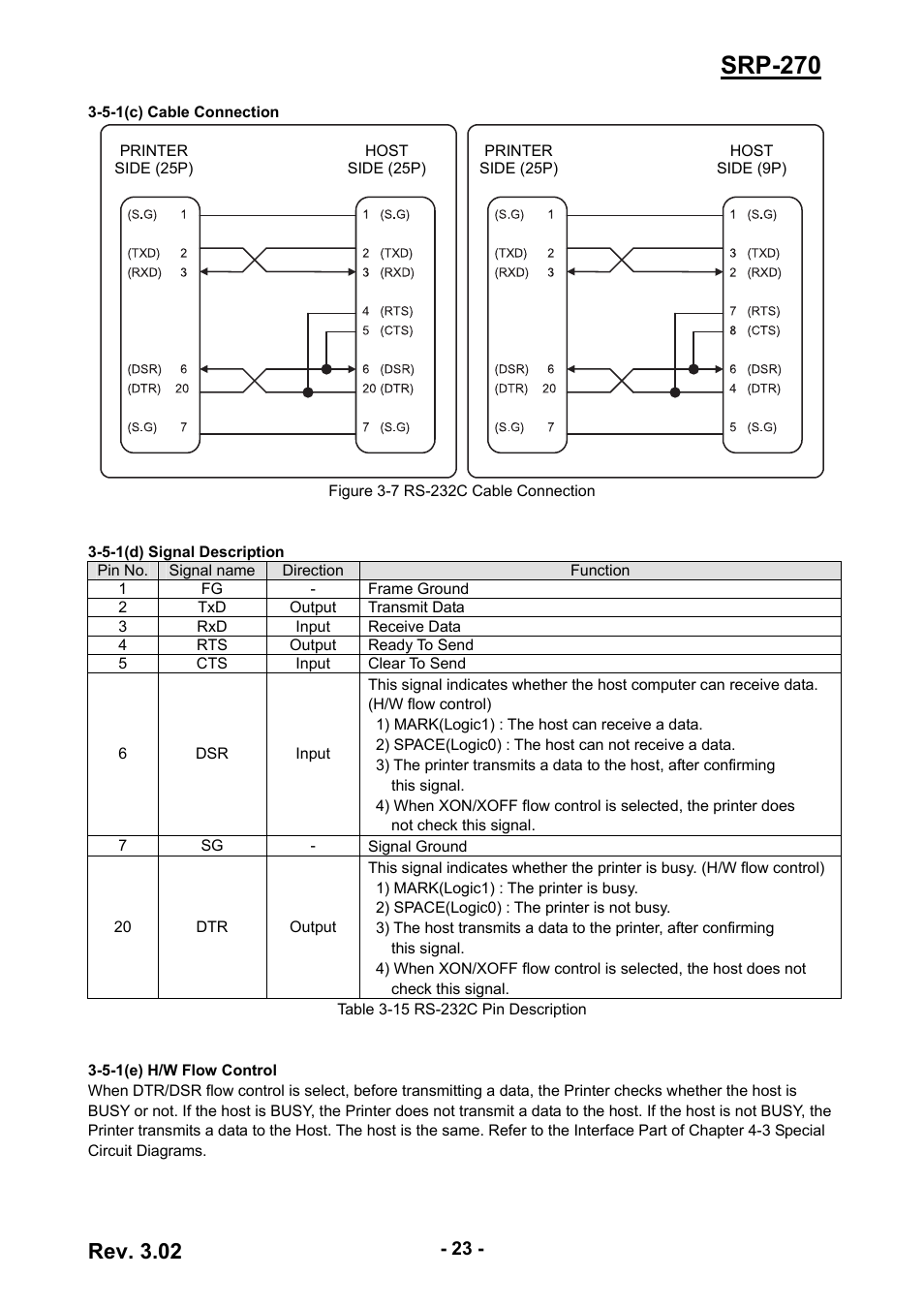 SRP-270

3-5-1(c) Cable Connection

PRINTER SIDE (25P)

HOST SIDE (25P)

(S.G) 1
(TXD) 2
(RXD) 3
(DSR) 6
(DTR) 20
(S.G) 7

1 (S.G)
2 (TXD)
3 (RXD)
4 (RTS)
5 (CTS)
6 (DSR)
20 (DTR)
7 (S.G)

PRINTER SIDE (25P)

HOST SIDE (9P)

(S.G) 1
(TXD) 2
(RXD) 3
(DSR) 6
(DTR) 20
(S.G) 7

1 (S.G)
3 (TXD)
2 (RXD)
7 (RTS)
8 (CTS)
6 (DSR)
4 (DTR)
5 (S.G)

Figure 3-7 RS-232C Cable Connection

3-5-1(d) Signal Description

| Pin No. | Signal name | Direction | Function |
|---|---|---|---|
| 1 | FG | - | Frame Ground |
| 2 | TxD | Output | Transmit Data |
| 3 | RxD | Input | Receive Data |
| 4 | RTS | Output | Ready To Send |
| 5 | CTS | Input | Clear To Send |
| 6 | DSR | Input | This signal indicates whether the host computer can receive data. (H/W flow control) 1) MARK(Logic1) : The host can receive a data. 2) SPACE(Logic0) : The host can not receive a data. 3) The printer transmits a data to the host, after confirming this signal. 4) When XON/XOFF flow control is selected, the printer does not check this signal. |
| 7 | SG | - | Signal Ground |
| 20 | DTR | Output | This signal indicates whether the printer is busy. (H/W flow control) 1) MARK(Logic1) : The printer is busy. 2) SPACE(Logic0) : The printer is not busy. 3) The host transmits a data to the printer, after confirming this signal. 4) When XON/XOFF flow control is selected, the host does not check this signal. |

Table 3-15 RS-232C Pin Description

3-5-1(e) H/W Flow Control
When DTR/DSR flow control is select, before transmitting a data, the Printer checks whether the host is BUSY or not. If the host is BUSY, the Printer does not transmit a data to the host. If the host is not BUSY, the Printer transmits a data to the Host. The host is the same. Refer to the Interface Part of Chapter 4-3 Special Circuit Diagrams.

Rev. 3.02

- 23 -